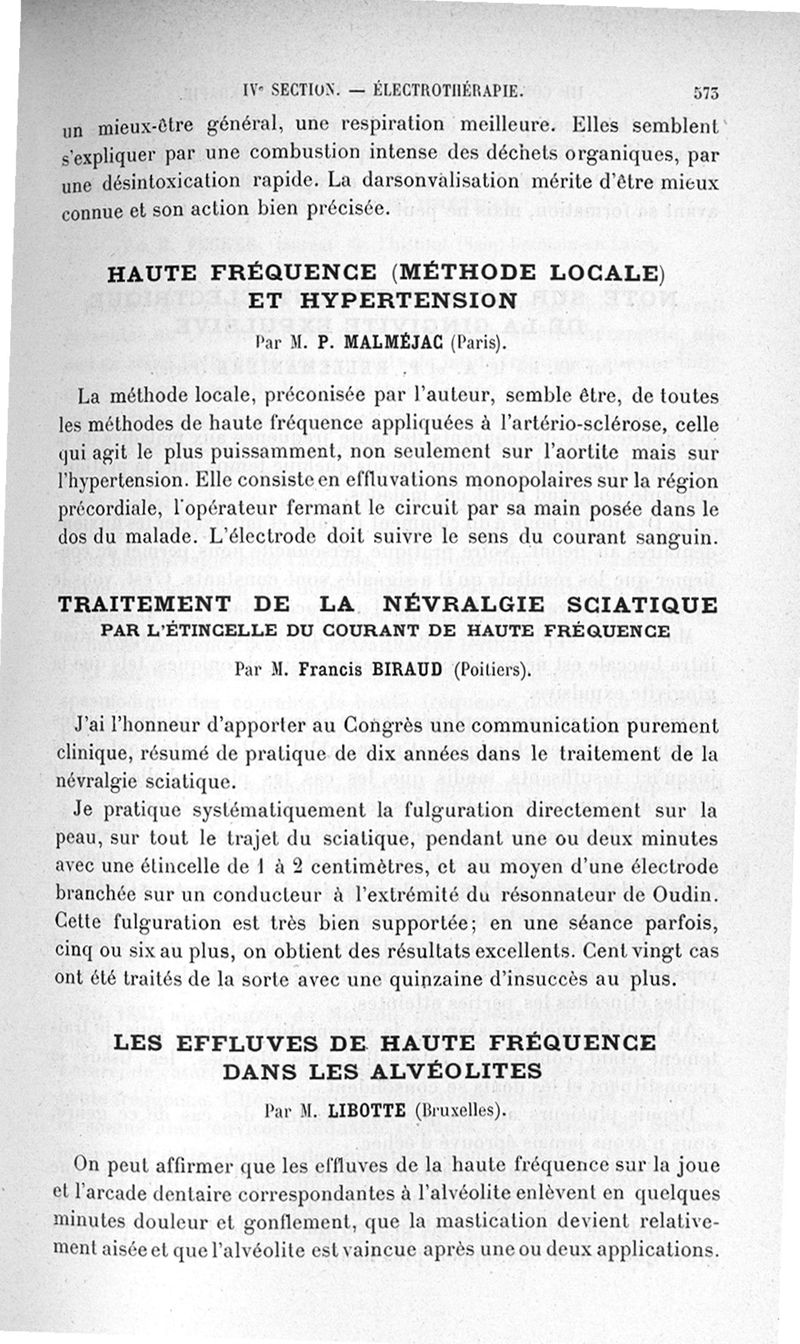 IVe SECTION. — ÉLECTROTHÉRAPIE. 573

un mieux-être général, une respiration meilleure. Elles semblent s'expliquer par une combustion intense des déchets organiques, par une désintoxication rapide. La darsonvalisation mérite d'être mieux connue et son action bien précisée.

HAUTE FRÉQUENCE (MÉTHODE LOCALE) ET HYPERTENSION

Par M. P. MALMÉJAC (Paris).

La méthode locale, préconisée par l'auteur, semble être, de toutes les méthodes de haute fréquence appliquées à l'artério-sclérose, celle qui agit le plus puissamment, non seulement sur l'aortite mais sur l'hypertension. Elle consiste en effluvations monopolaires sur la région précordiale, l'opérateur fermant le circuit par sa main posée dans le dos du malade. L'électrode doit suivre le sens du courant sanguin.

TRAITEMENT DE LA NÉVRALGIE SCIATIQUE PAR L'ÉTINCELLE DU COURANT DE HAUTE FRÉQUENCE

Par M. Francis BIRAUD (Poitiers).

J'ai l'honneur d'apporter au Congrès une communication purement clinique, résumé de pratique de dix années dans le traitement de la névralgie sciatique.

Je pratique systématiquement la fulguration directement sur la peau, sur tout le trajet du sciatique, pendant une ou deux minutes avec une étincelle de 1 à 2 centimètres, et au moyen d'une électrode branchée sur un conducteur à l'extrémité du résonnateur de Oudin. Cette fulguration est très bien supportée; en une séance parfois, cinq ou six au plus, on obtient des résultats excellents. Cent vingt cas ont été traités de la sorte avec une quinzaine d'insuccès au plus.

LES EFFLUVES DE HAUTE FRÉQUENCE DANS LES ALVÉOLITES

Par M. LIBOTTE (Bruxelles).

On peut affirmer que les effluves de la haute fréquence sur la joue et l'arcade dentaire correspondantes à l'alvéolite enlèvent en quelques minutes douleur et gonflement, que la mastication devient relativement aisée et que l'alvéolite est vaincue après une ou deux applications.